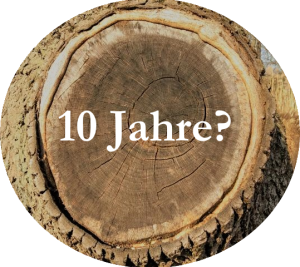 10 Jahre?